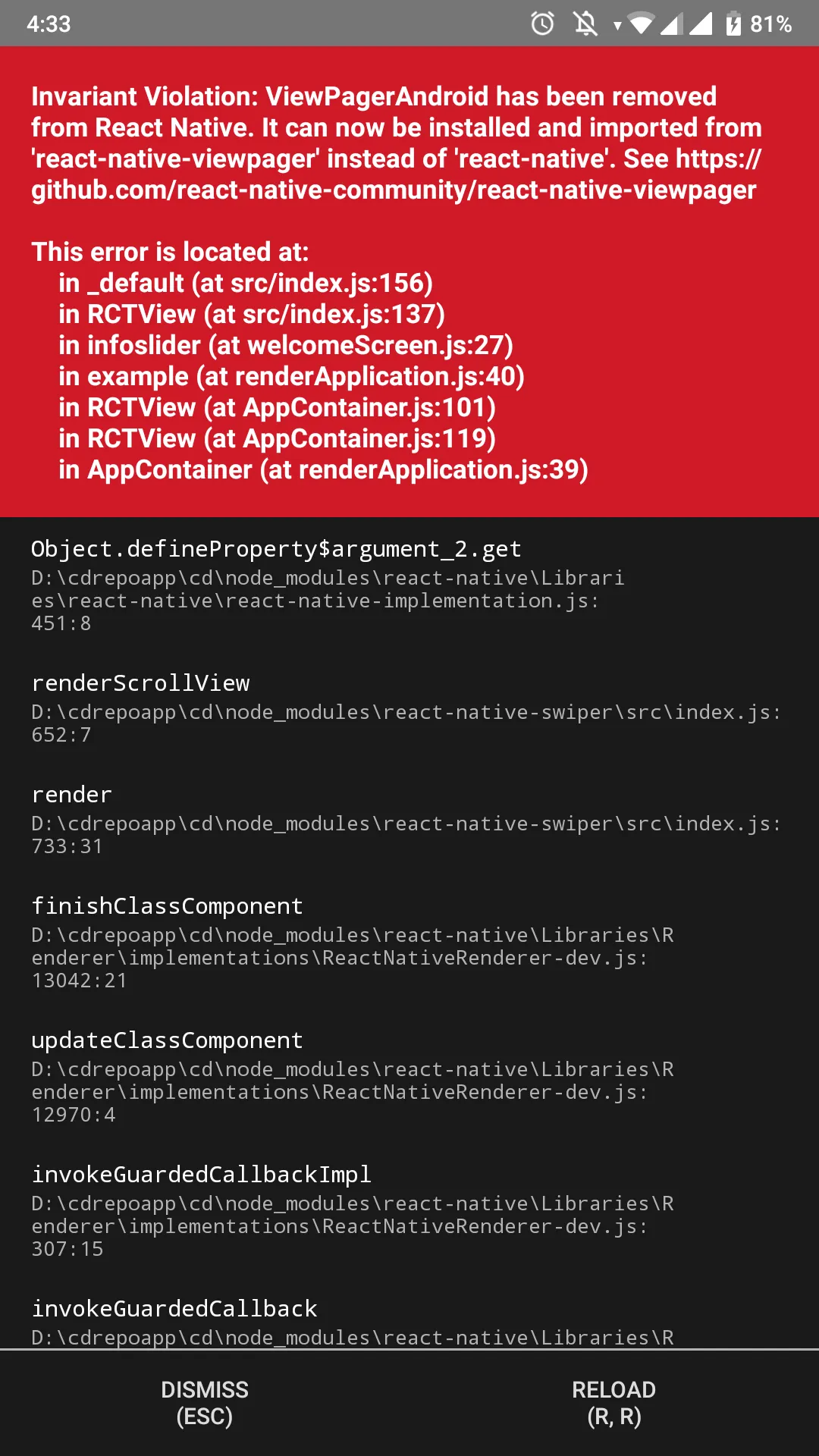 4:33 81%

Invariant Violation: ViewPagerAndroid has been removed from React Native. It can now be installed and imported from 'react-native-viewpager' instead of 'react-native'. See https://github.com/react-native-community/react-native-viewpager

This error is located at:
in _default (at src/index.js:156)
in RCTView (at src/index.js:137)
in infoslider (at welcomeScreen.js:27)
in example (at renderApplication.js:40)
in RCTView (at AppContainer.js:101)
in RCTView (at AppContainer.js:119)
in AppContainer (at renderApplication.js:39)

Object.defineProperty$argument_2.get
D:\cdrepoapp\cd\node_modules\react-native\Libraries\react-native\react-native-implementation.js:451:8

renderScrollView
D:\cdrepoapp\cd\node_modules\react-native-swiper\src\index.js:652:7

render
D:\cdrepoapp\cd\node_modules\react-native-swiper\src\index.js:733:31

finishClassComponent
D:\cdrepoapp\cd\node_modules\react-native\Libraries\Renderer\implementations\ReactNativeRenderer-dev.js:13042:21

updateClassComponent
D:\cdrepoapp\cd\node_modules\react-native\Libraries\Renderer\implementations\ReactNativeRenderer-dev.js:12970:4

invokeGuardedCallbackImpl
D:\cdrepoapp\cd\node_modules\react-native\Libraries\Renderer\implementations\ReactNativeRenderer-dev.js:307:15

invokeGuardedCallback
D:\cdrepoapp\cd\node_modules\react-native\Libraries\R

DISMISS
(ESC)

RELOAD
(R, R)